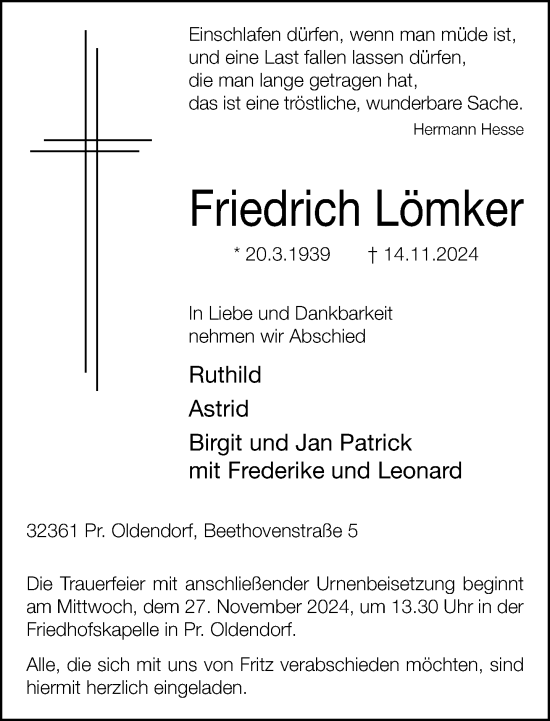 Einschlafen dürfen, wenn man müde ist,
und eine Last fallen lassen dürfen,
die man lange getragen hat,
das ist eine tröstliche, wunderbare Sache.
Hermann Hesse

Friedrich Lömker

* 20.3.1939 † 14.11.2024

In Liebe und Dankbarkeit
nehmen wir Abschied

Ruthild
Astrid
Birgit und Jan Patrick
mit Frederike und Leonard

32361 Pr. Oldendorf, Beethovenstraße 5

Die Trauerfeier mit anschließender Urnenbeisetzung beginnt am Mittwoch, dem 27. November 2024, um 13.30 Uhr in der Friedhofskapelle in Pr. Oldendorf.

Alle, die sich mit uns von Fritz verabschieden möchten, sind hiermit herzlich eingeladen.